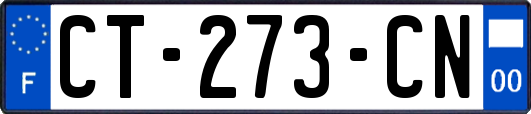 F

CT-273-CN

00